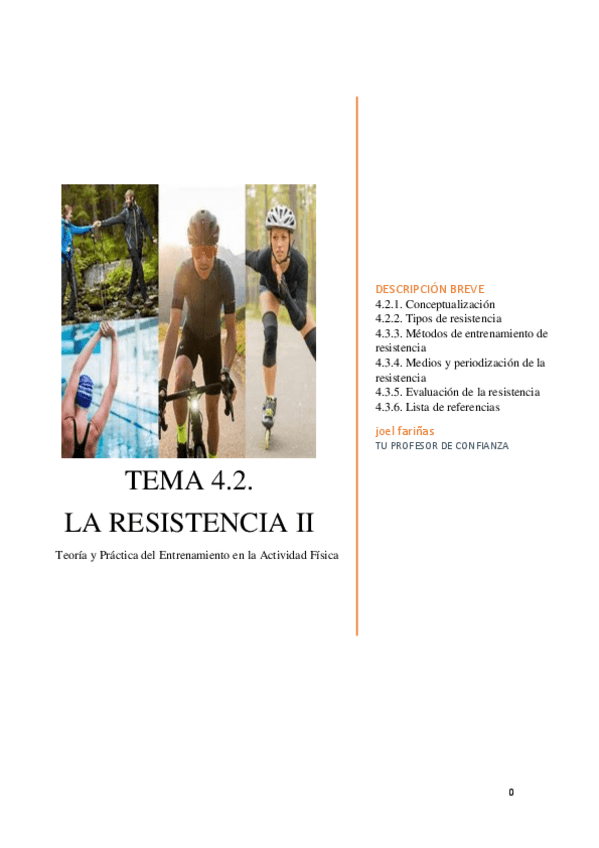 TEMA 4.2.
LA RESISTENCIA II

Teoría y Práctica del Entrenamiento en la Actividad Física

DESCRIPCIÓN BREVE
4.2.1. Conceptualización
4.2.2. Tipos de resistencia
4.3.3. Métodos de entrenamiento de resistencia
4.3.4. Medios y periodización de la resistencia
4.3.5. Evaluación de la resistencia
4.3.6. Lista de referencias

joel fariñas
TU PROFESOR DE CONFIANZA

0